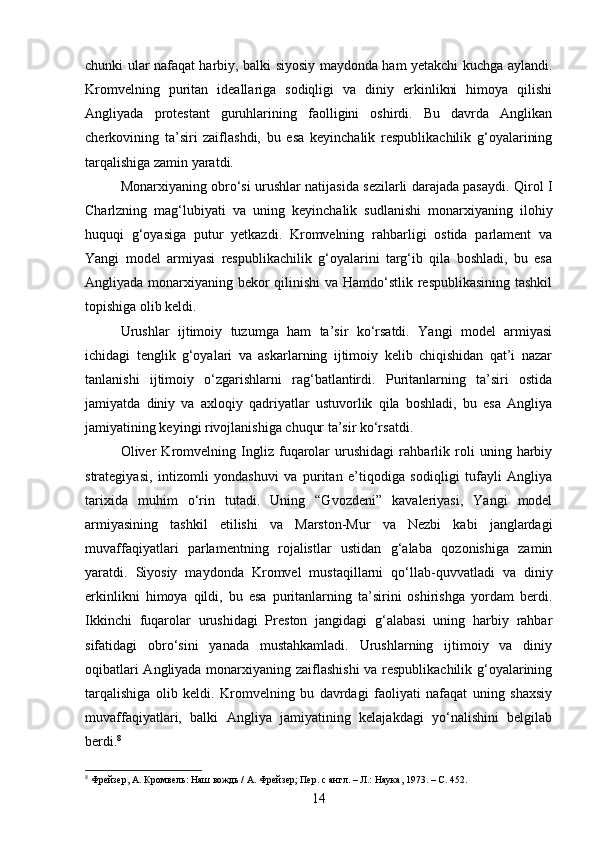 chunki ular nafaqat harbiy, balki siyosiy maydonda ham yetakchi kuchga aylandi. Kromvelning puritan ideallariga sodiqligi va diniy erkinlikni himoya qilishi Angliyada protestant guruhlarining faolligini oshirdi. Bu davrda Anglikan cherkovining ta’siri zaiflashdi, bu esa keyinchalik respublikachilik g‘oyalarining tarqalishiga zamin yaratdi.

Monarxiyaning obro‘si urushlar natijasida sezilarli darajada pasaydi. Qirol I Charlzning mag‘lubiyati va uning keyinchalik sudlanishi monarxiyaning ilohiy huquqi g‘oyasiga putur yetkazdi. Kromvelning rahbarligi ostida parlament va Yangi model armiyasi respublikachilik g‘oyalarini targ‘ib qila boshladi, bu esa Angliyada monarxiyaning bekor qilinishi va Hamdo‘stlik respublikasining tashkil topishiga olib keldi.

Urushlar ijtimoiy tuzumga ham ta’sir ko‘rsatdi. Yangi model armiyasi ichidagi tenglik g‘oyalari va askarlarning ijtimoiy kelib chiqishidan qat’i nazar tanlanishi ijtimoiy o‘zgarishlarni rag‘batlantirdi. Puritanlarning ta’siri ostida jamiyatda diniy va axloqiy qadriyatlar ustuvorlik qila boshladi, bu esa Angliya jamiyatining keyingi rivojlanishiga chuqur ta’sir ko‘rsatdi.

Oliver Kromvelning Ingliz fuqarolar urushidagi rahbarlik roli uning harbiy strategiyasi, intizomli yondashuvi va puritan e’tiqodiga sodiqligi tufayli Angliya tarixida muhim o‘rin tutadi. Uning “Gvozdeni” kavaleriyasi, Yangi model armiyasining tashkil etilishi va Marston-Mur va Nezbi kabi janglardagi muvaffaqiyatlari parlamentning rojalistlar ustidan g‘alaba qozonishiga zamin yaratdi. Siyosiy maydonda Kromvel mustaqillarni qo‘llab-quvvatladi va diniy erkinlikni himoya qildi, bu esa puritanlarning ta’sirini oshirishga yordam berdi. Ikkinchi fuqarolar urushidagi Preston jangidagi g‘alabasi uning harbiy rahbar sifatidagi obro‘sini yanada mustahkamladi. Urushlarning ijtimoiy va diniy oqibatlari Angliyada monarxiyaning zaiflashishi va respublikachilik g‘oyalarining tarqalishiga olib keldi. Kromvelning bu davrdagi faoliyati nafaqat uning shaxsiy muvaffaqiyatlari, balki Angliya jamiyatining kelajakdagi yo‘nalishini belgilab berdi.$^8$

$^8$ Фрейзер, А. Кромвель: Наш вождь / А. Фрейзер; Пер. с англ. – Л.: Наука, 1973. – С. 452.

14